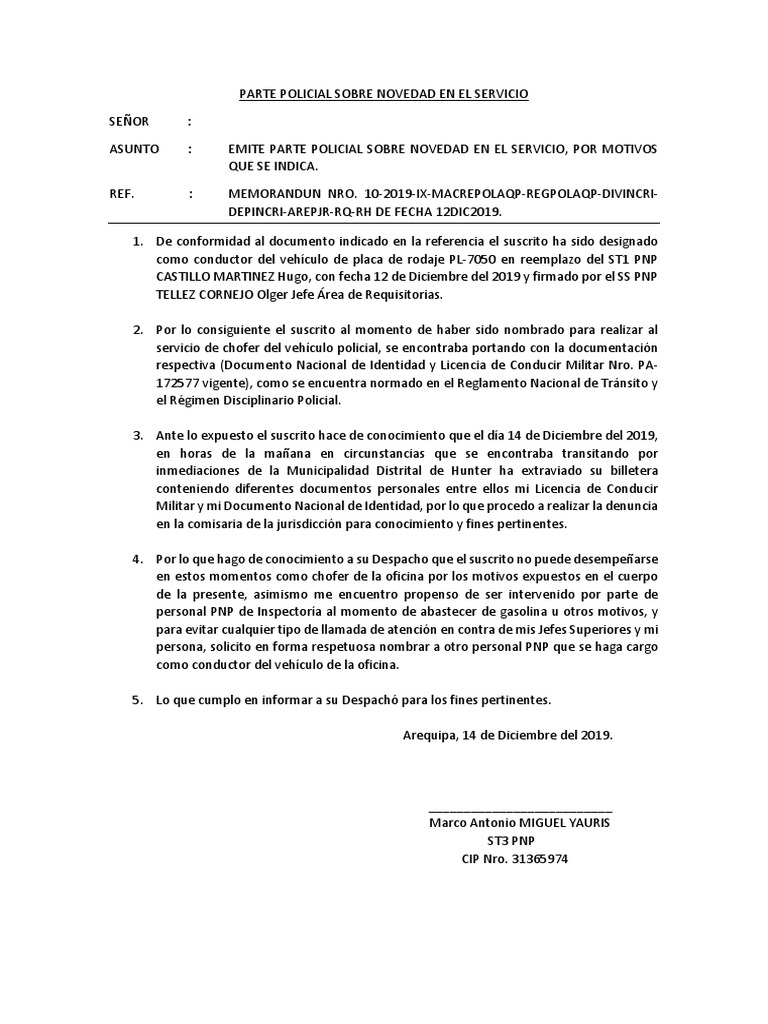 PARTE POLICIAL SOBRE NOVEDAD EN EL SERVICIO

SEÑOR :

ASUNTO : EMITE PARTE POLICIAL SOBRE NOVEDAD EN EL SERVICIO, POR MOTIVOS QUE SE INDICA.

REF. : MEMORANDUN NRO. 10-2019-IX-MACREPOLAQP-REGPOLAQP-DIVINCRI-DEPINCRI-AREPJR-RQ-RH DE FECHA 12DIC2019.

1. De conformidad al documento indicado en la referencia el suscrito ha sido designado como conductor del vehículo de placa de rodaje PL-7050 en reemplazo del ST1 PNP CASTILLO MARTINEZ Hugo, con fecha 12 de Diciembre del 2019 y firmado por el SS PNP TELLEZ CORNEJO Olger Jefe Área de Requisitorias.

2. Por lo consiguiente el suscrito al momento de haber sido nombrado para realizar al servicio de chofer del vehículo policial, se encontraba portando con la documentación respectiva (Documento Nacional de Identidad y Licencia de Conducir Militar Nro. PA-172577 vigente), como se encuentra normado en el Reglamento Nacional de Tránsito y el Régimen Disciplinario Policial.

3. Ante lo expuesto el suscrito hace de conocimiento que el día 14 de Diciembre del 2019, en horas de la mañana en circunstancias que se encontraba transitando por inmediaciones de la Municipalidad Distrital de Hunter ha extraviado su billetera conteniendo diferentes documentos personales entre ellos mi Licencia de Conducir Militar y mi Documento Nacional de Identidad, por lo que procedo a realizar la denuncia en la comisaria de la jurisdicción para conocimiento y fines pertinentes.

4. Por lo que hago de conocimiento a su Despacho que el suscrito no puede desempeñarse en estos momentos como chofer de la oficina por los motivos expuestos en el cuerpo de la presente, asimismo me encuentro propenso de ser intervenido por parte de personal PNP de Inspectoría al momento de abastecer de gasolina u otros motivos, y para evitar cualquier tipo de llamada de atención en contra de mis Jefes Superiores y mi persona, solicito en forma respetuosa nombrar a otro personal PNP que se haga cargo como conductor del vehículo de la oficina.

5. Lo que cumplo en informar a su Despachó para los fines pertinentes.

Arequipa, 14 de Diciembre del 2019.

Marco Antonio MIGUEL YAURIS
ST3 PNP
CIP Nro. 31365974